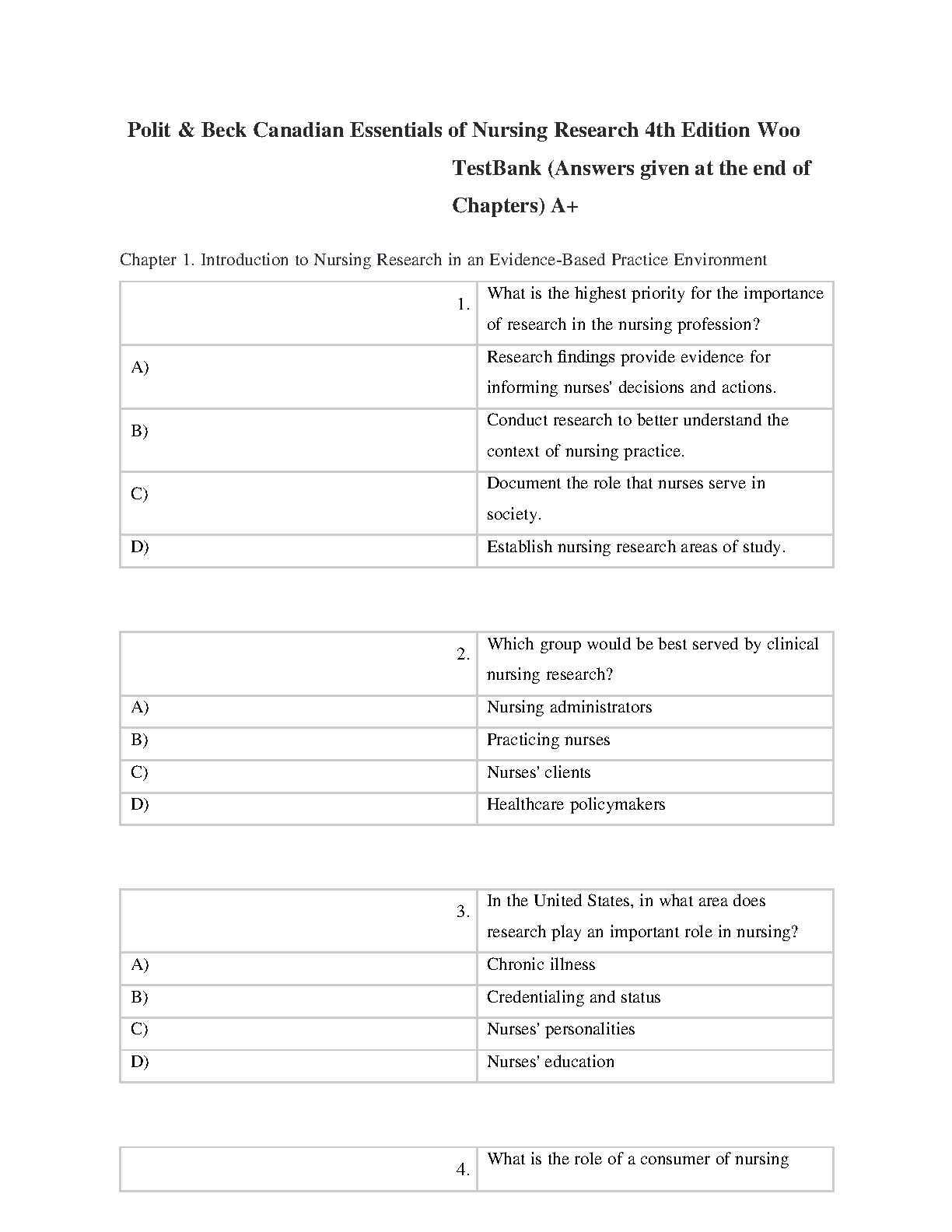 Polit & Beck Canadian Essentials of Nursing Research 4th Edition Woo TestBank (Answers given at the end of Chapters) A+

Chapter 1. Introduction to Nursing Research in an Evidence-Based Practice Environment

| 1. | What is the highest priority for the importance of research in the nursing profession? |
|---|---|
| A) | Research findings provide evidence for informing nurses' decisions and actions. |
| B) | Conduct research to better understand the context of nursing practice. |
| C) | Document the role that nurses serve in society. |
| D) | Establish nursing research areas of study. |

| 2. | Which group would be best served by clinical nursing research? |
|---|---|
| A) | Nursing administrators |
| B) | Practicing nurses |
| C) | Nurses' clients |
| D) | Healthcare policymakers |

| 3. | In the United States, in what area does research play an important role in nursing? |
|---|---|
| A) | Chronic illness |
| B) | Credentialing and status |
| C) | Nurses' personalities |
| D) | Nurses' education |

| 4. | What is the role of a consumer of nursing |
|---|---|